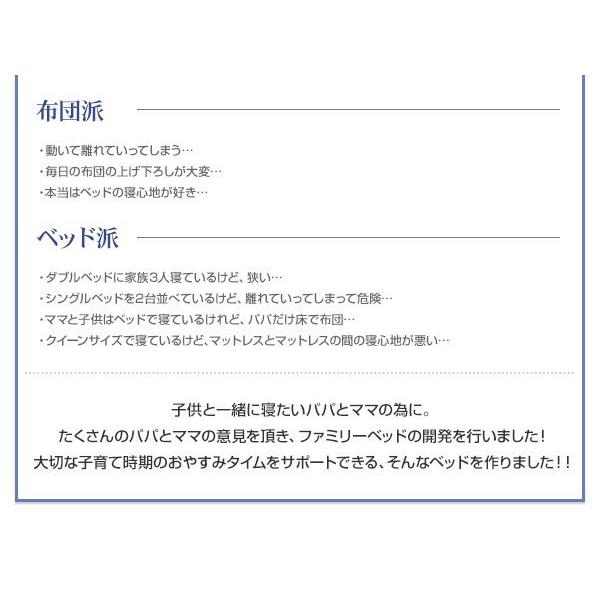 布団派

・動いて離れていってしまう…
・毎日の布団の上げ下ろしが大変…
・本当はベッドの寝心地が好き…

ベッド派

・ダブルベッドに家族3人寝ているけど、狭い…
・シングルベッドを2台並べているけど、離れていってしまって危険…
・ママと子供はベッドで寝ているけれど、パパだけ床で布団…
・クイーンサイズで寝ているけど、マットレスとマットレスの間の寝心地が悪い…

子供と一緒に寝たいパパとママの為に。
たくさんのパパとママの意見を頂き、ファミリーベッドの開発を行いました！
大切な子育て時期のおやすみタイムをサポートできる、そんなベッドを作りました！！